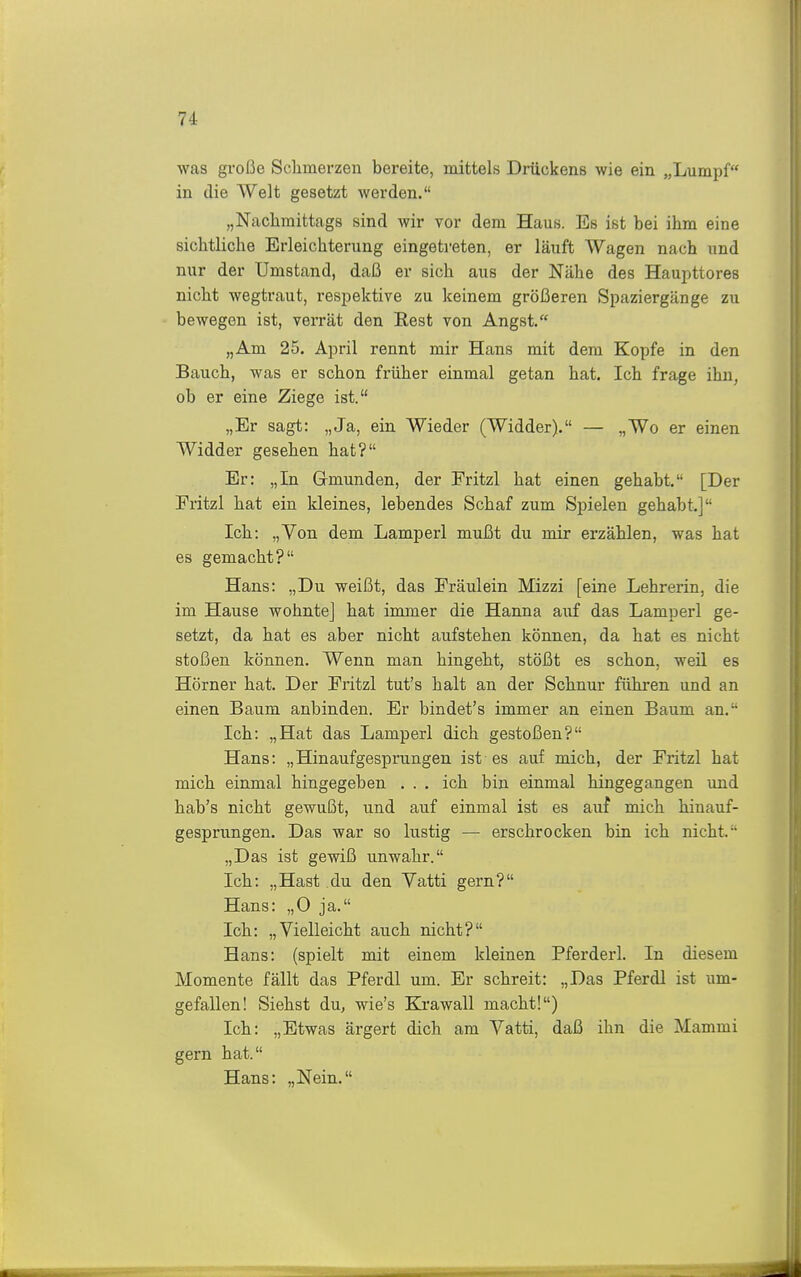 74

was große Schmerzen bereite, mittels Drückens wie ein „Lumpf“ in die Welt gesetzt werden.“

„Nachmittags sind wir vor dem Haus. Es ist bei ihm eine sichtliche Erleichterung eingetreten, er läuft Wagen nach und nur der Umstand, daß er sich aus der Nähe des Haupttores nicht wegtraut, respektive zu keinem größeren Spaziergänge zu bewegen ist, verrät den Rest von Angst.“

„Am 25. April rennt mir Hans mit dem Kopfe in den Bauch, was er schon früher einmal getan hat. Ich frage ihn, ob er eine Ziege ist.“

„Er sagt: „Ja, ein Wieder (Widder).“ — „Wo er einen Widder gesehen hat?“

Er: „In Gmunden, der Fritzl hat einen gehabt.“ [Der Fritzl hat ein kleines, lebendes Schaf zum Spielen gehabt.]“

Ich: „Von dem Lamperl mußt du mir erzählen, was hat es gemacht?“

Hans: „Du weißt, das Fräulein Mizzi [eine Lehrerin, die im Hause wohnte] hat immer die Hanna auf das Lamperl gesetzt, da hat es aber nicht aufstehen können, da hat es nicht stoßen können. Wenn man hingeht, stößt es schon, weil es Hörner hat. Der Fritzl tut's halt an der Schnur führen und an einen Baum anbinden. Er bindet's immer an einen Baum an.“

Ich: „Hat das Lamperl dich gestoßen?“

Hans: „Hinaufgesprungen ist es auf mich, der Fritzl hat mich einmal hingegeben . . . ich bin einmal hingegangen und hab's nicht gewußt, und auf einmal ist es auf mich hinaufgesprungen. Das war so lustig — erschrocken bin ich nicht.“

„Das ist gewiß unwahr.“

Ich: „Hast du den Vatti gern?“

Hans: „O ja.“

Ich: „Vielleicht auch nicht?“

Hans: (spielt mit einem kleinen Pferderl. In diesem Momente fällt das Pferdl um. Er schreit: „Das Pferdl ist umgefallen! Siehst du, wie's Krawall macht!“)

Ich: „Etwas ärgert dich am Vatti, daß ihn die Mammi gern hat.“

Hans: „Nein.“